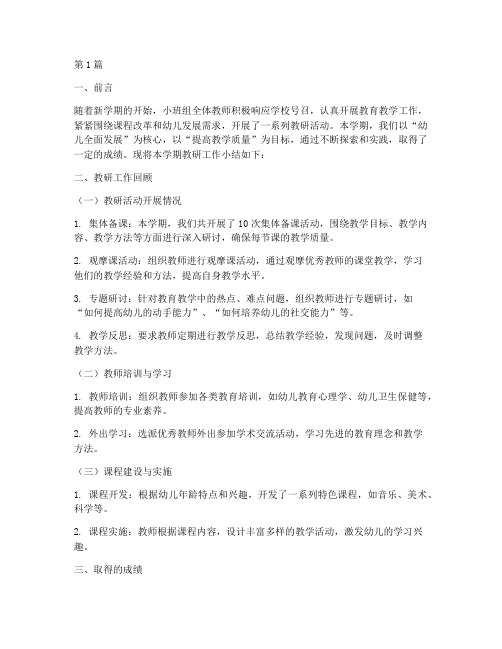 第1篇

一、前言

随着新学期的开始，小班组全体教师积极响应学校号召，认真开展教育教学工作，紧紧围绕课程改革和幼儿发展需求，开展了一系列教研活动。本学期，我们以“幼儿全面发展”为核心，以“提高教学质量”为目标，通过不断探索和实践，取得了一定的成绩。现将本学期教研工作小结如下：

二、教研工作回顾

（一）教研活动开展情况

1. 集体备课：本学期，我们共开展了10次集体备课活动，围绕教学目标、教学内容、教学方法等方面进行深入研讨，确保每节课的教学质量。

2. 观摩课活动：组织教师进行观摩课活动，通过观摩优秀教师的课堂教学，学习他们的教学经验和方法，提高自身教学水平。

3. 专题研讨：针对教育教学中的热点、难点问题，组织教师进行专题研讨，如“如何提高幼儿的动手能力”、“如何培养幼儿的社交能力”等。

4. 教学反思：要求教师定期进行教学反思，总结教学经验，发现问题，及时调整教学方法。

（二）教师培训与学习

1. 教师培训：组织教师参加各类教育培训，如幼儿教育心理学、幼儿卫生保健等，提高教师的专业素养。

2. 外出学习：选派优秀教师外出参加学术交流活动，学习先进的教育理念和教学方法。

（三）课程建设与实施

1. 课程开发：根据幼儿年龄特点和兴趣，开发了一系列特色课程，如音乐、美术、科学等。

2. 课程实施：教师根据课程内容，设计丰富多样的教学活动，激发幼儿的学习兴趣。

三、取得的成绩